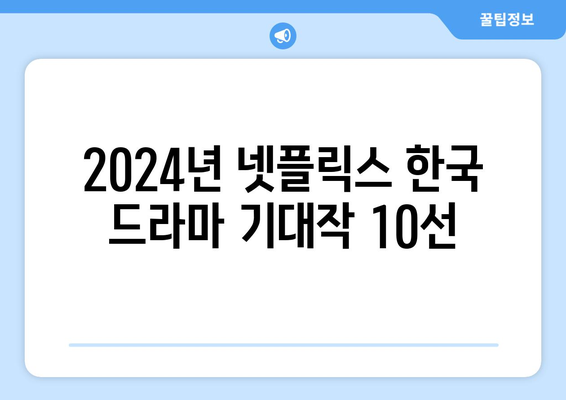 꿀팁정보

2024년 넷플릭스 한국 드라마 기대작 10선